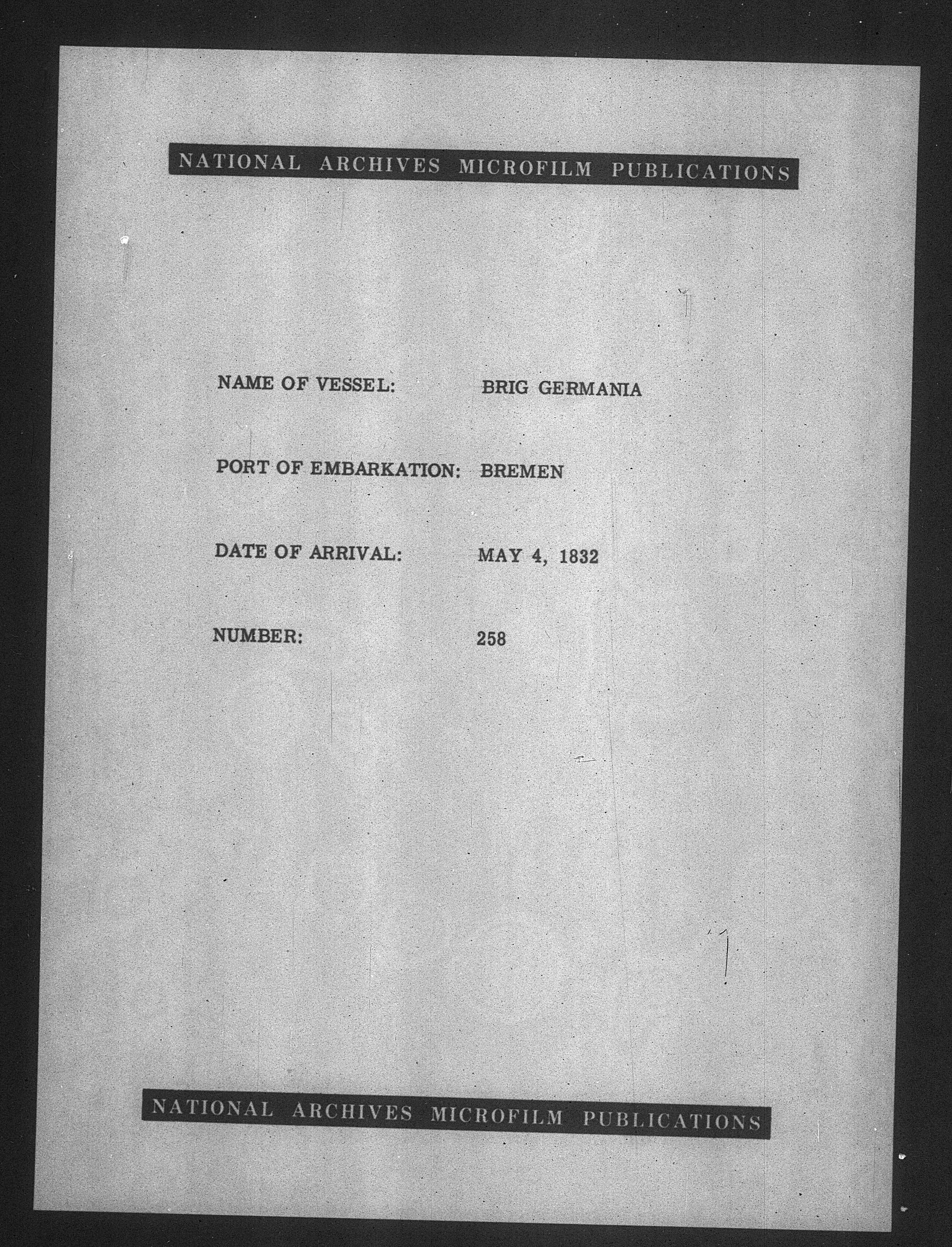 NATIONAL ARCHIVES MICROFILM PUBLICATIONS

NAME OF VESSEL: BRIG GERMANIA

PORT OF EMBARKATION: BREMEN

DATE OF ARRIVAL: MAY 4, 1832

NUMBER: 258

NATIONAL ARCHIVES MICROFILM PUBLICATIONS